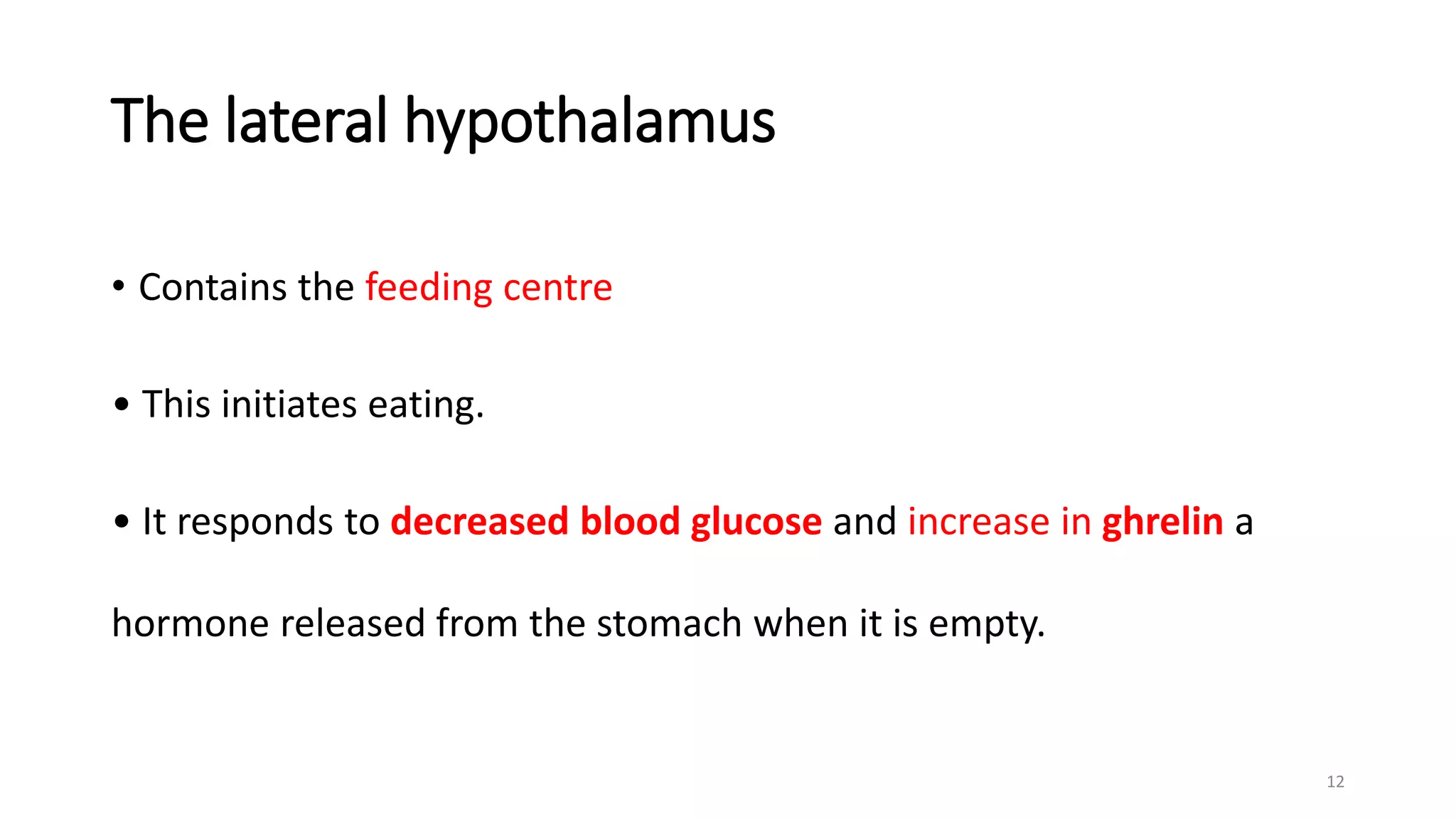 The lateral hypothalamus

• Contains the feeding centre

• This initiates eating.

• It responds to decreased blood glucose and increase in ghrelin a hormone released from the stomach when it is empty.

12